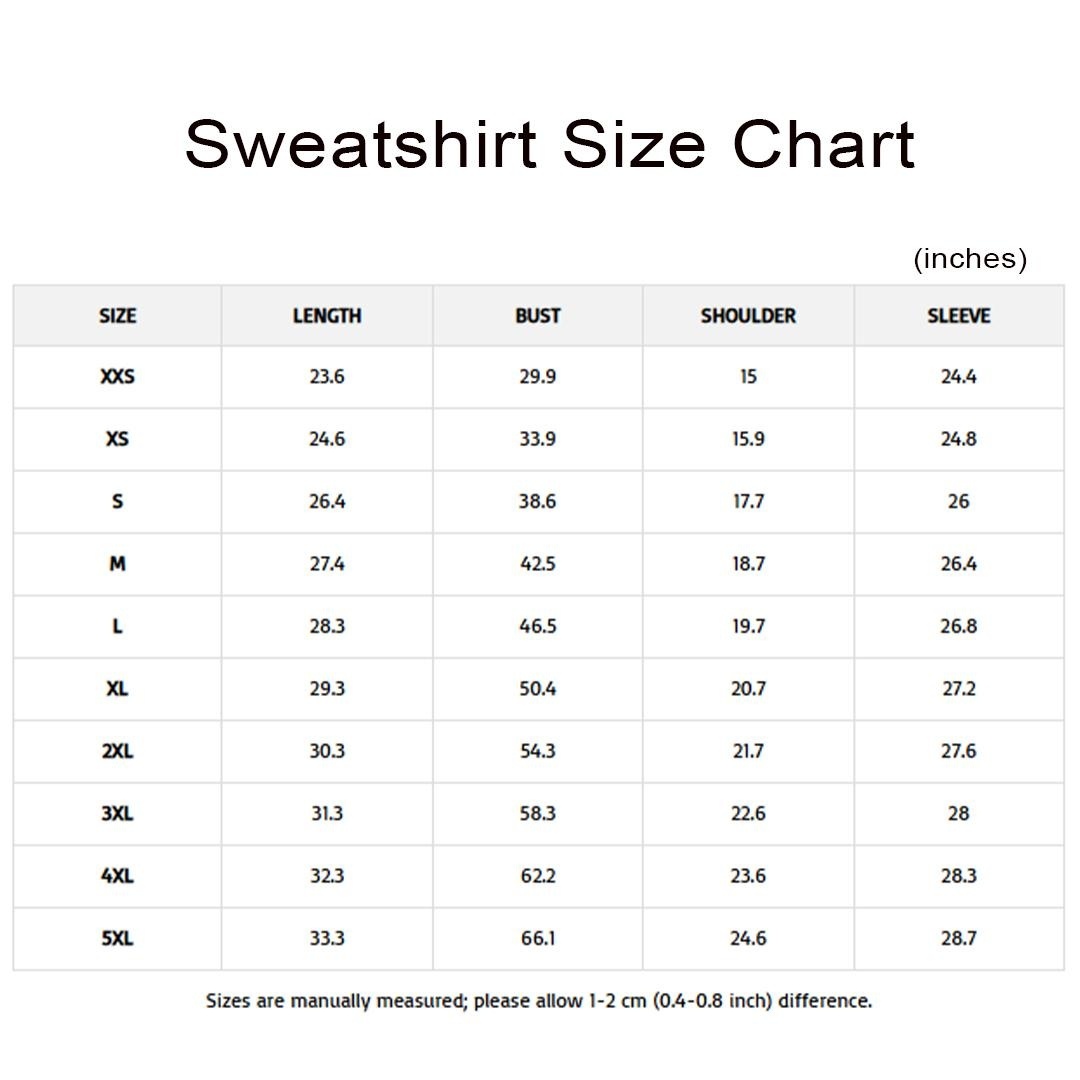 Sweatshirt Size Chart

(inches)

| SIZE | LENGTH | BUST | SHOULDER | SLEEVE |
|---|---|---|---|---|
| XXS | 23.6 | 29.9 | 15 | 24.4 |
| XS | 24.6 | 33.9 | 15.9 | 24.8 |
| S | 26.4 | 38.6 | 17.7 | 26 |
| M | 27.4 | 42.5 | 18.7 | 26.4 |
| L | 28.3 | 46.5 | 19.7 | 26.8 |
| XL | 29.3 | 50.4 | 20.7 | 27.2 |
| 2XL | 30.3 | 54.3 | 21.7 | 27.6 |
| 3XL | 31.3 | 58.3 | 22.6 | 28 |
| 4XL | 32.3 | 62.2 | 23.6 | 28.3 |
| 5XL | 33.3 | 66.1 | 24.6 | 28.7 |

Sizes are manually measured; please allow 1-2 cm (0.4-0.8 inch) difference.